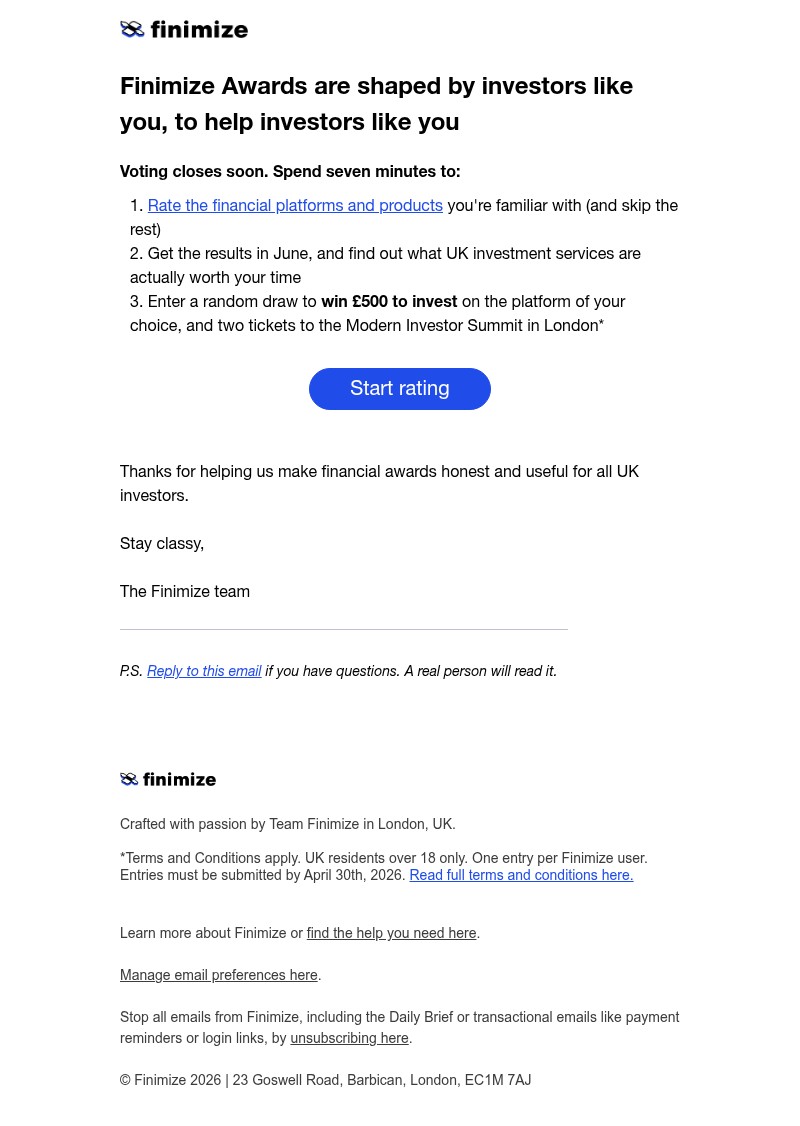 finimize

Finimize Awards are shaped by investors like you, to help investors like you

Voting closes soon. Spend seven minutes to:

1. Rate the financial platforms and products you're familiar with (and skip the rest)
2. Get the results in June, and find out what UK investment services are actually worth your time
3. Enter a random draw to win £500 to invest on the platform of your choice, and two tickets to the Modern Investor Summit in London*

Start rating

Thanks for helping us make financial awards honest and useful for all UK investors.

Stay classy,

The Finimize team

P.S. Reply to this email if you have questions. A real person will read it.

finimize

Crafted with passion by Team Finimize in London, UK.

*Terms and Conditions apply. UK residents over 18 only. One entry per Finimize user. Entries must be submitted by April 30th, 2026. Read full terms and conditions here.

Learn more about Finimize or find the help you need here.

Manage email preferences here.

Stop all emails from Finimize, including the Daily Brief or transactional emails like payment reminders or login links, by unsubscribing here.

© Finimize 2026 | 23 Goswell Road, Barbican, London, EC1M 7AJ